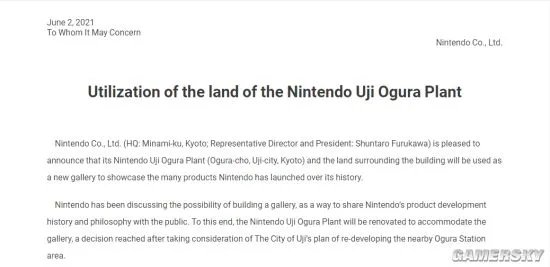 June 2, 2021
To Whom It May Concern

Nintendo Co., Ltd.

Utilization of the land of the Nintendo Uji Ogura Plant

Nintendo Co., Ltd. (HQ: Minami-ku, Kyoto; Representative Director and President: Shuntaro Furukawa) is pleased to announce that its Nintendo Uji Ogura Plant (Ogura-cho, Uji-city, Kyoto) and the land surrounding the building will be used as a new gallery to showcase the many products Nintendo has launched over its history.

Nintendo has been discussing the possibility of building a gallery, as a way to share Nintendo's product development history and philosophy with the public. To this end, the Nintendo Uji Ogura Plant will be renovated to accommodate the gallery, a decision reached after taking consideration of The City of Uji's plan of re-developing the nearby Ogura Station area.

GAMERSKY